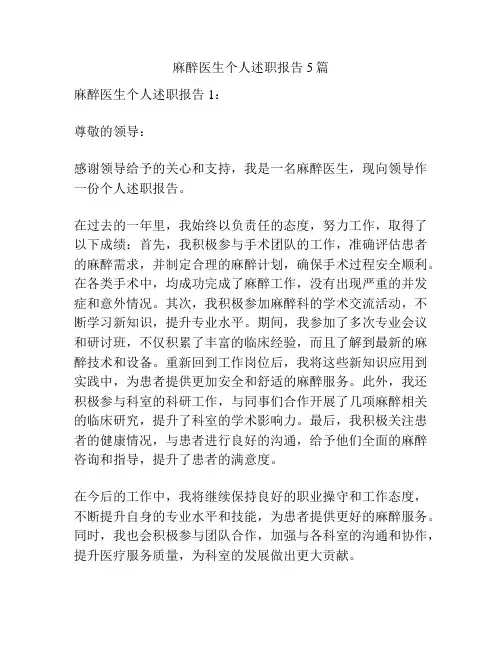 麻醉医生个人述职报告5篇

麻醉医生个人述职报告1：

尊敬的领导：

感谢领导给予的关心和支持，我是一名麻醉医生，现向领导作一份个人述职报告。

在过去的一年里，我始终以负责任的态度，努力工作，取得了以下成绩：首先，我积极参与手术团队的工作，准确评估患者的麻醉需求，并制定合理的麻醉计划，确保手术过程安全顺利。在各类手术中，均成功完成了麻醉工作，没有出现严重的并发症和意外情况。其次，我积极参加麻醉科的学术交流活动，不断学习新知识，提升专业水平。期间，我参加了多次专业会议和研讨班，不仅积累了丰富的临床经验，而且了解到最新的麻醉技术和设备。重新回到工作岗位后，我将这些新知识应用到实践中，为患者提供更加安全和舒适的麻醉服务。此外，我还积极参与科室的科研工作，与同事们合作开展了几项麻醉相关的临床研究，提升了科室的学术影响力。最后，我积极关注患者的健康情况，与患者进行良好的沟通，给予他们全面的麻醉咨询和指导，提升了患者的满意度。

在今后的工作中，我将继续保持良好的职业操守和工作态度，不断提升自身的专业水平和技能，为患者提供更好的麻醉服务。同时，我也会积极参与团队合作，加强与各科室的沟通和协作，提升医疗服务质量，为科室的发展做出更大贡献。